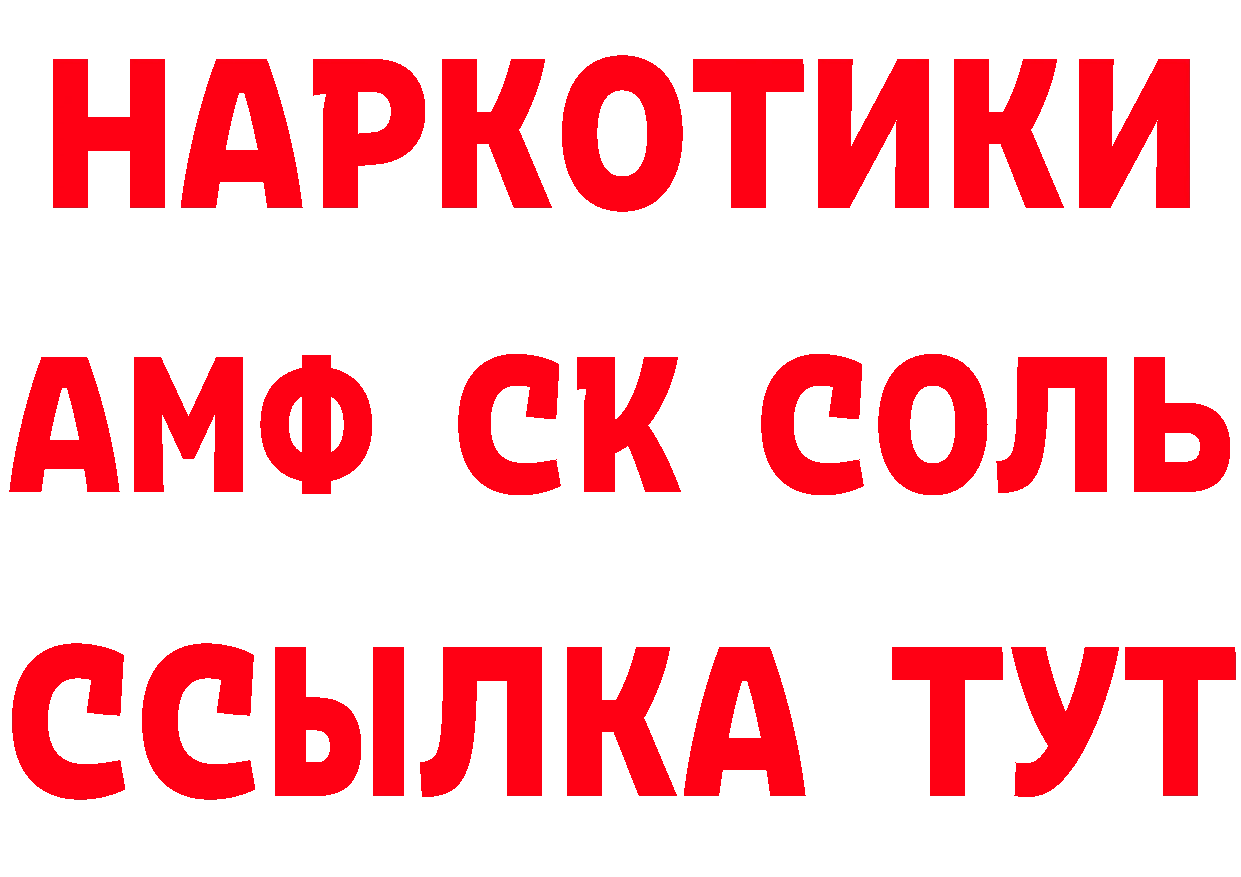 НАРКОТИКИ

АМФ СК СОЛЬ

ССЫЛКА ТУТ